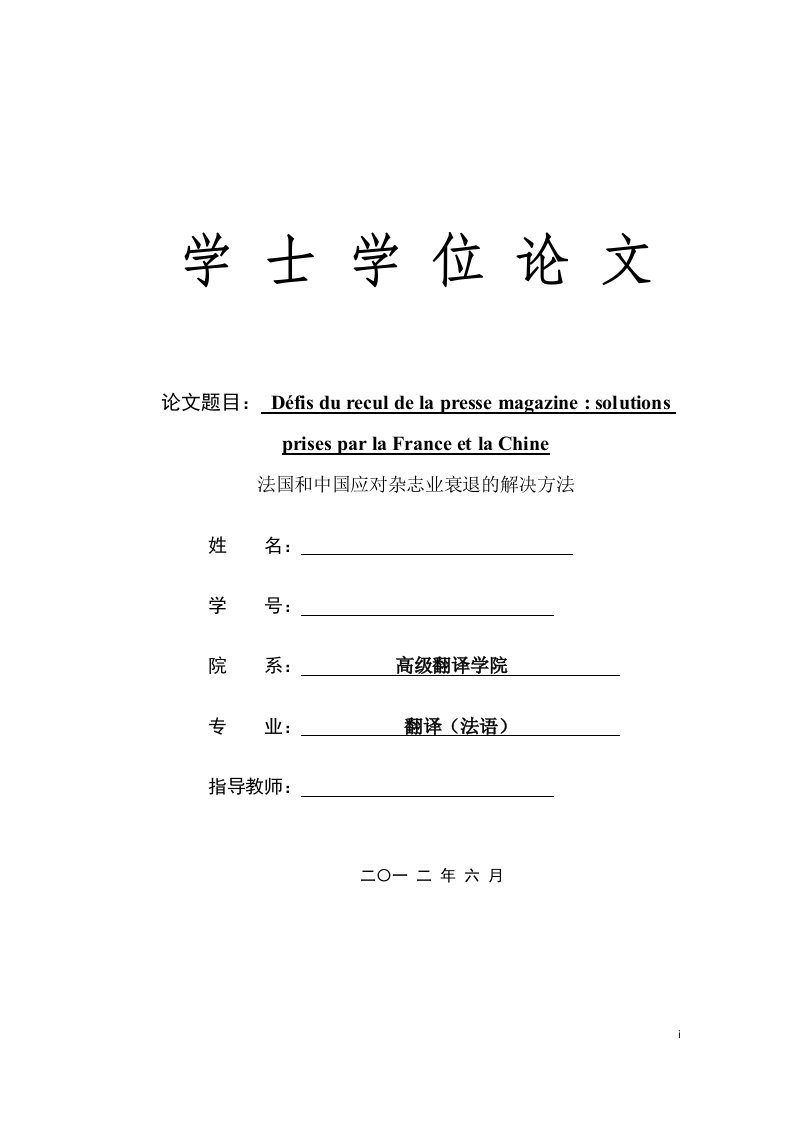 学 士 学 位 论 文

论文题目： Défis du recul de la presse magazine : solutions prises par la France et la Chine

法国和中国应对杂志业衰退的解决方法

姓 名：

学 号：

院 系： 高级翻译学院

专 业： 翻译（法语）

指导教师：

二〇一 二 年 六 月

i